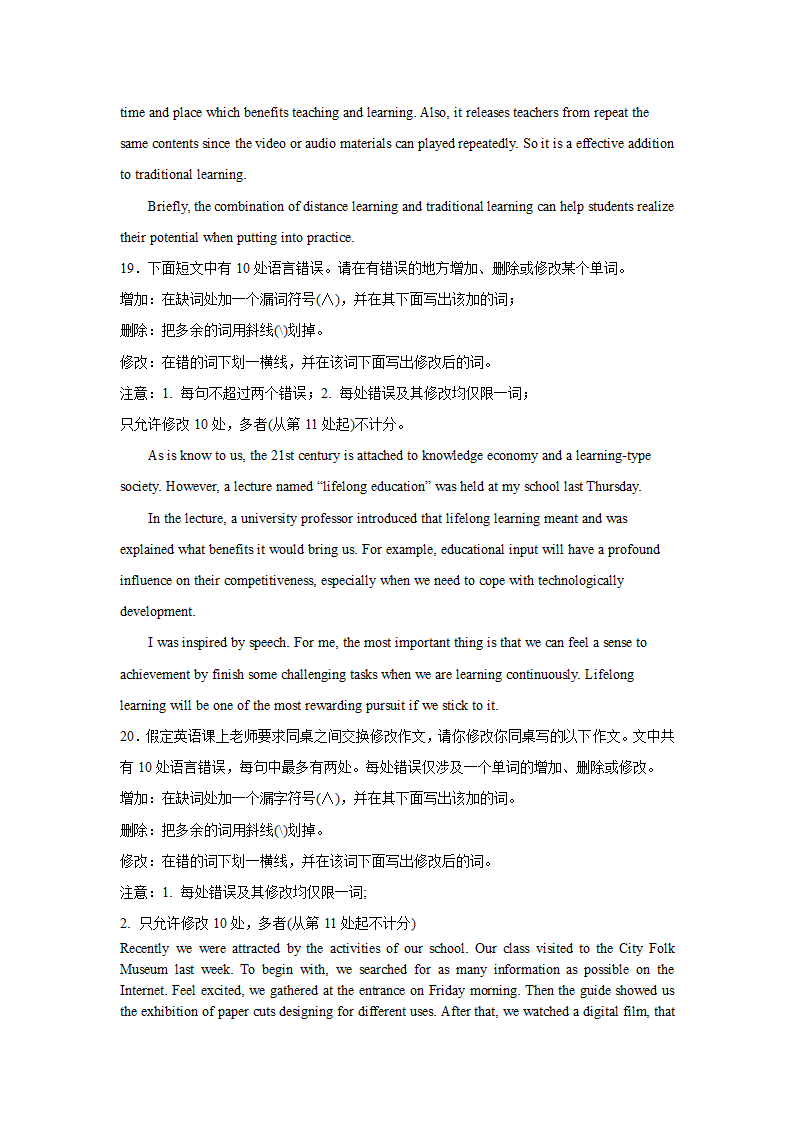 time and place which benefits teaching and learning. Also, it releases teachers from repeat the same contents since the video or audio materials can played repeatedly. So it is a effective addition to traditional learning.

Briefly, the combination of distance learning and traditional learning can help students realize their potential when putting into practice.

19．下面短文中有 10 处语言错误。请在有错误的地方增加、删除或修改某个单词。

增加：在缺词处加一个漏词符号(∧)，并在其下面写出该加的词；

删除：把多余的词用斜线(\)划掉。

修改：在错的词下划一横线，并在该词下面写出修改后的词。

注意：1. 每句不超过两个错误；2. 每处错误及其修改均仅限一词；

只允许修改 10 处，多者(从第 11 处起)不计分。

As is know to us, the 21st century is attached to knowledge economy and a learning-type society. However, a lecture named “lifelong education” was held at my school last Thursday.

In the lecture, a university professor introduced that lifelong learning meant and was explained what benefits it would bring us. For example, educational input will have a profound influence on their competitiveness, especially when we need to cope with technologically development.

I was inspired by speech. For me, the most important thing is that we can feel a sense to achievement by finish some challenging tasks when we are learning continuously. Lifelong learning will be one of the most rewarding pursuit if we stick to it.

20．假定英语课上老师要求同桌之间交换修改作文，请你修改你同桌写的以下作文。文中共有 10 处语言错误，每句中最多有两处。每处错误仅涉及一个单词的增加、删除或修改。

增加：在缺词处加一个漏字符号(∧)，并在其下面写出该加的词。

删除：把多余的词用斜线(\)划掉。

修改：在错的词下划一横线，并在该词下面写出修改后的词。

注意：1. 每处错误及其修改均仅限一词;

2. 只允许修改 10 处，多者(从第 11 处起不计分)

Recently we were attracted by the activities of our school. Our class visited to the City Folk Museum last week. To begin with, we searched for as many information as possible on the Internet. Feel excited, we gathered at the entrance on Friday morning. Then the guide showed us the exhibition of paper cuts designing for different uses. After that, we watched a digital film, that